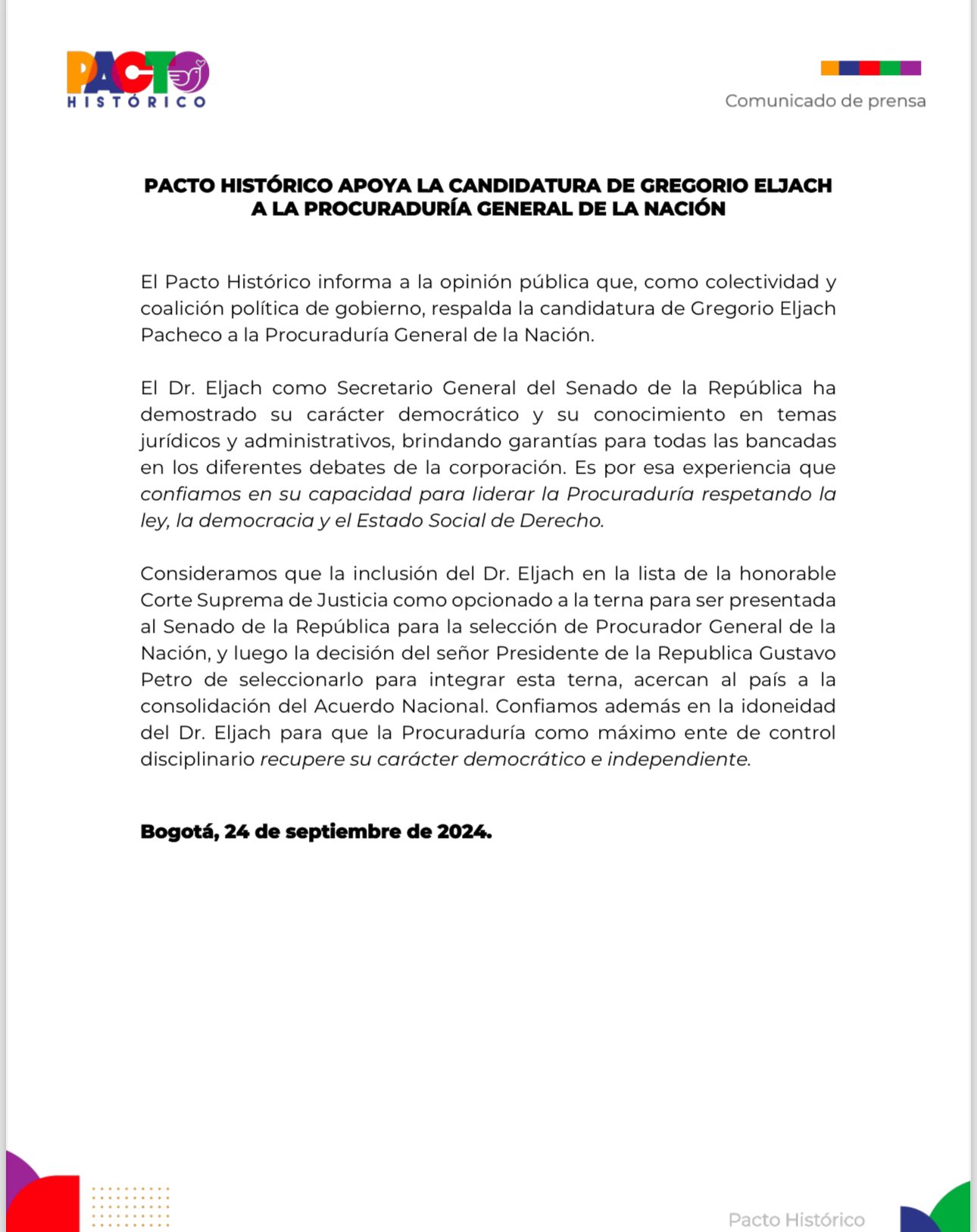 PACTO HISTÓRICO

Comunicado de prensa

PACTO HISTÓRICO APOYA LA CANDIDATURA DE GREGORIO ELJACH A LA PROCURADURÍA GENERAL DE LA NACIÓN

El Pacto Histórico informa a la opinión pública que, como colectividad y coalición política de gobierno, respalda la candidatura de Gregorio Eljach Pacheco a la Procuraduría General de la Nación.

El Dr. Eljach como Secretario General del Senado de la República ha demostrado su carácter democrático y su conocimiento en temas jurídicos y administrativos, brindando garantías para todas las bancadas en los diferentes debates de la corporación. Es por esa experiencia que confiamos en su capacidad para liderar la Procuraduría respetando la ley, la democracia y el Estado Social de Derecho.

Consideramos que la inclusión del Dr. Eljach en la lista de la honorable Corte Suprema de Justicia como opcionado a la terna para ser presentada al Senado de la República para la selección de Procurador General de la Nación, y luego la decisión del señor Presidente de la Republica Gustavo Petro de seleccionarlo para integrar esta terna, acercan al país a la consolidación del Acuerdo Nacional. Confiamos además en la idoneidad del Dr. Eljach para que la Procuraduría como máximo ente de control disciplinario recupere su carácter democrático e independiente.

Bogotá, 24 de septiembre de 2024.

Pacto Histórico